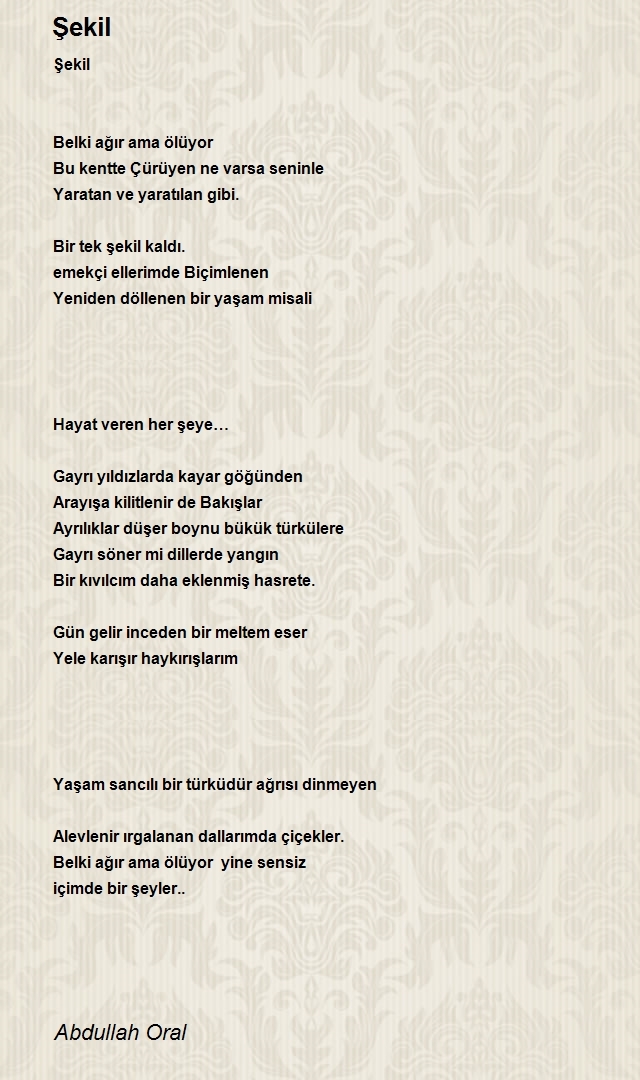 Şekil

Şekil

Belki ağır ama ölüyor
Bu kentte Çürüyen ne varsa seninle
Yaratan ve yaratılan gibi.

Bir tek şekil kaldı.
emekçi ellerimde Biçimlenen
Yeniden döllenen bir yaşam misali

Hayat veren her şeye…

Gayrı yıldızlarda kayar göğünden
Arayışa kilitlenir de Bakışlar
Ayrılıklar düşer boynu bükük türkülere
Gayrı söner mi dillerde yangın
Bir kıvılcım daha eklenmiş hasrete.

Gün gelir inceden bir meltem eser
Yele karışır haykırışlarım

Yaşam sancılı bir türküdür ağrısı dinmeyen

Alevlenir ırgalanan dallarımda çiçekler.
Belki ağır ama ölüyor yine sensiz
içimde bir şeyler..

Abdullah Oral